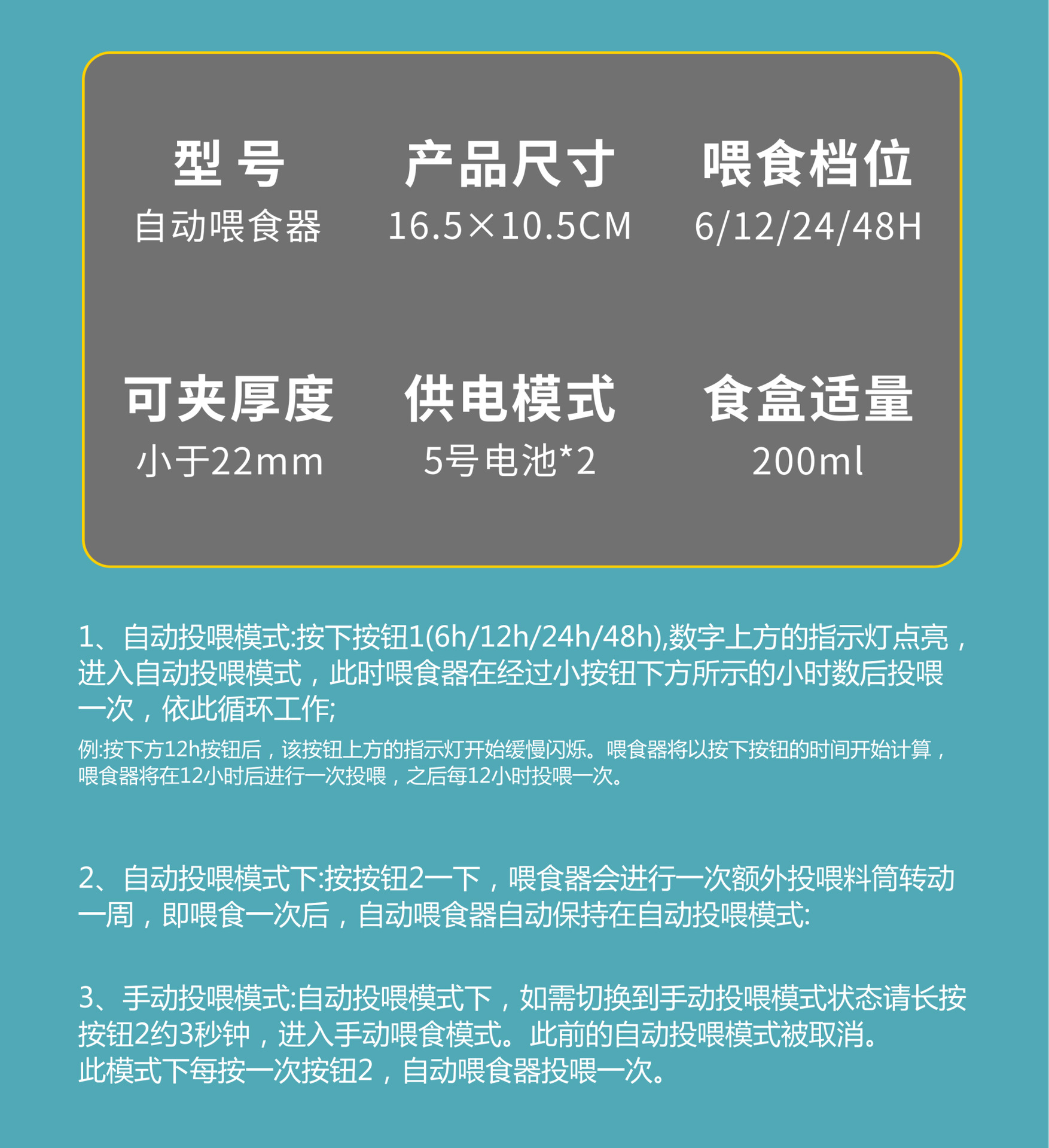 型 号
自动喂食器

产品尺寸
16.5×10.5CM

喂食档位
6/12/24/48H

可夹厚度
小于22mm

供电模式
5号电池*2

食盒适量
200ml

1、自动投喂模式:按下按钮1(6h/12h/24h/48h),数字上方的指示灯点亮，进入自动投喂模式，此时喂食器在经过小按钮下方所示的小时数后投喂一次，依此循环工作;

例:按下方12h按钮后，该按钮上方的指示灯开始缓慢闪烁。喂食器将以按下按钮的时间开始计算，喂食器将在12小时后进行一次投喂，之后每12小时投喂一次。

2、自动投喂模式下:按按钮2一下，喂食器会进行一次额外投喂料筒转动一周，即喂食一次后，自动喂食器自动保持在自动投喂模式:

3、手动投喂模式:自动投喂模式下，如需切换到手动投喂模式状态请长按按钮2约3秒钟，进入手动喂食模式。此前的自动投喂模式被取消。
此模式下每按一次按钮2，自动喂食器投喂一次。